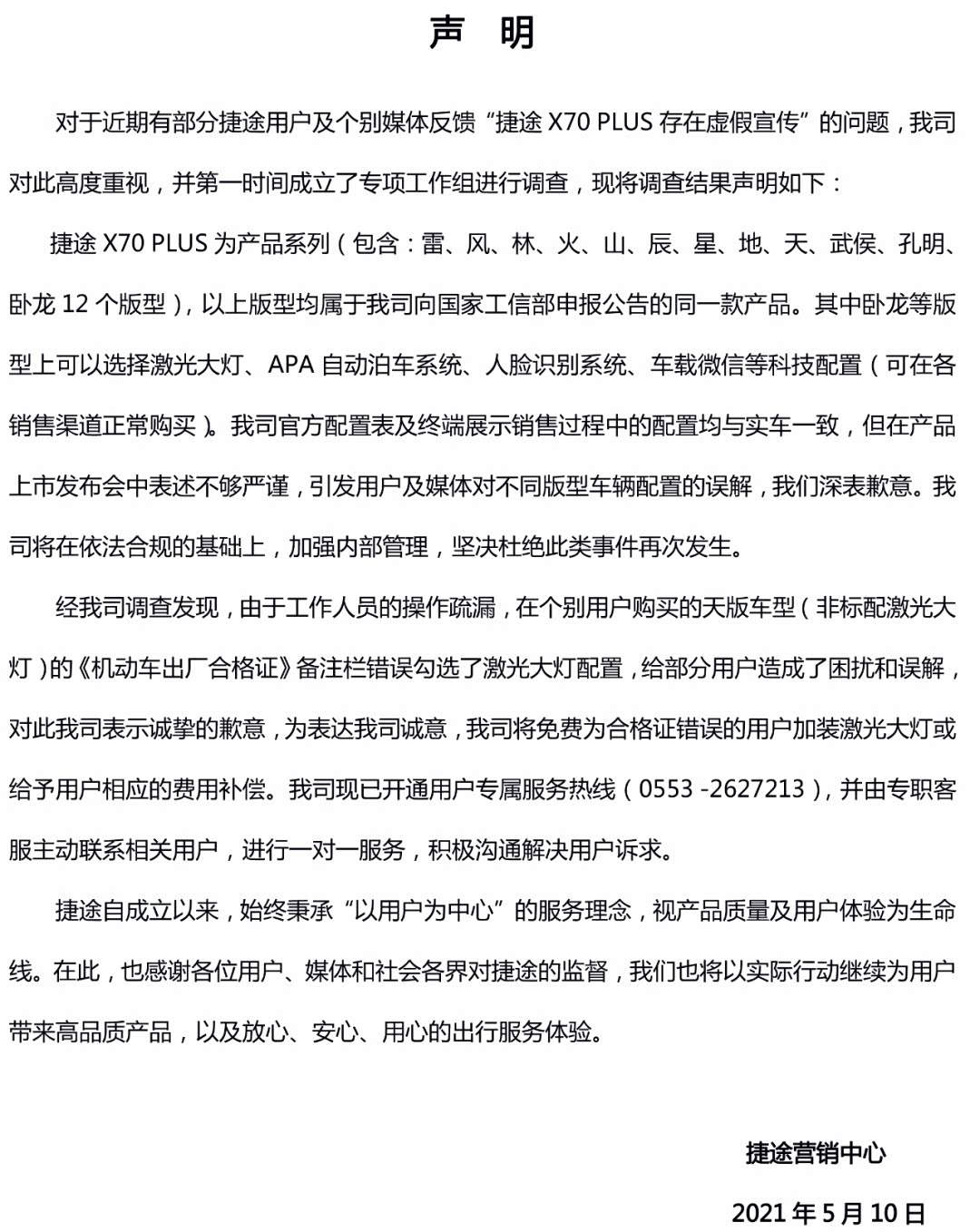 声 明

对于近期有部分捷途用户及个别媒体反馈“捷途 X70 PLUS 存在虚假宣传”的问题，我司对此高度重视，并第一时间成立了专项工作组进行调查，现将调查结果声明如下：

捷途 X70 PLUS 为产品系列（包含：雷、风、林、火、山、辰、星、地、天、武侯、孔明、卧龙 12 个版型），以上版型均属于我司向国家工信部申报公告的同一款产品。其中卧龙等版型上可以选择激光大灯、APA 自动泊车系统、人脸识别系统、车载微信等科技配置（可在各销售渠道正常购买）。我司官方配置表及终端展示销售过程中的配置均与实车一致，但在产品上市发布会中表述不够严谨，引发用户及媒体对不同版型车辆配置的误解，我们深表歉意。我司将在依法合规的基础上，加强内部管理，坚决杜绝此类事件再次发生。

经我司调查发现，由于工作人员的操作疏漏，在个别用户购买的天版车型（非标配激光大灯）的《机动车出厂合格证》备注栏错误勾选了激光大灯配置，给部分用户造成了困扰和误解，对此我司表示诚挚的歉意，为表达我司诚意，我司将免费为合格证错误的用户加装激光大灯或给予用户相应的费用补偿。我司现已开通用户专属服务热线（0553 -2627213），并由专职客服主动联系相关用户，进行一对一服务，积极沟通解决用户诉求。

捷途自成立以来，始终秉承“以用户为中心”的服务理念，视产品质量及用户体验为生命线。在此，也感谢各位用户、媒体和社会各界对捷途的监督，我们也将以实际行动继续为用户带来高品质产品，以及放心、安心、用心的出行服务体验。

捷途营销中心

2021 年 5 月 10 日